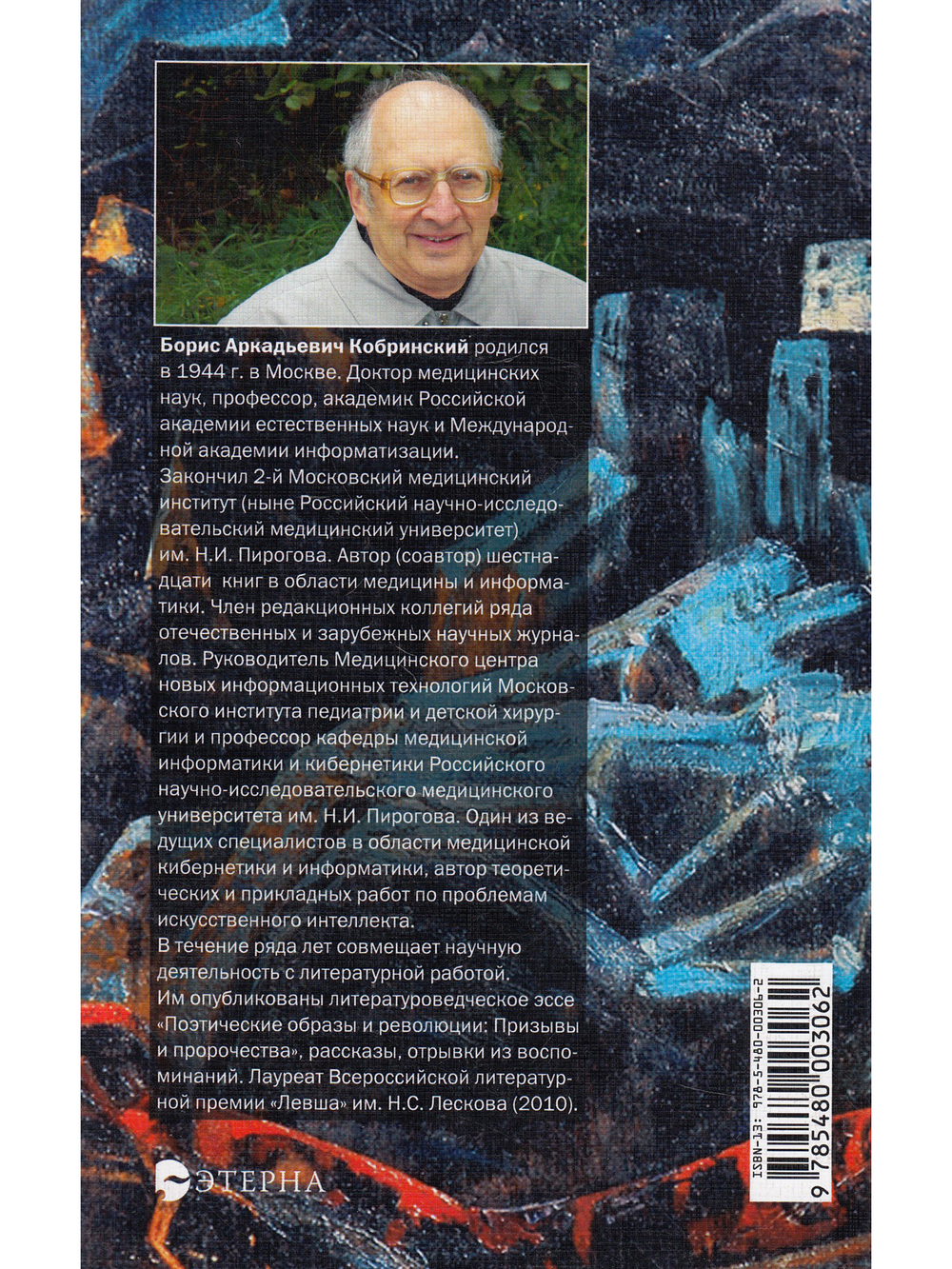 Борис Аркадьевич Кобринский родился в 1944 г. в Москве. Доктор медицинских наук, профессор, академик Российской академии естественных наук и Международной академии информатизации.

Закончил 2-й Московский медицинский институт (ныне Российский научно-исследовательский медицинский университет) им. Н.И. Пирогова. Автор (соавтор) шестнадцати книг в области медицины и информатики. Член редакционных коллегий ряда отечественных и зарубежных научных журналов. Руководитель Медицинского центра новых информационных технологий Московского института педиатрии и детской хирургии и профессор кафедры медицинской информатики и кибернетики Российского научно-исследовательского медицинского университета им. Н.И. Пирогова. Один из ведущих специалистов в области медицинской кибернетики и информатики, автор теоретических и прикладных работ по проблемам искусственного интеллекта.

В течение ряда лет совмещает научную деятельность с литературной работой.

Им опубликованы литературоведческое эссе «Поэтические образы и революции: Призывы и пророчества», рассказы, отрывки из воспоминаний. Лауреат Всероссийской литературной премии «Левша» им. Н.С. Лескова (2010).

ЭТЕРНА

ISBN-13: 978-5-480-00306-2
9 785480 003062